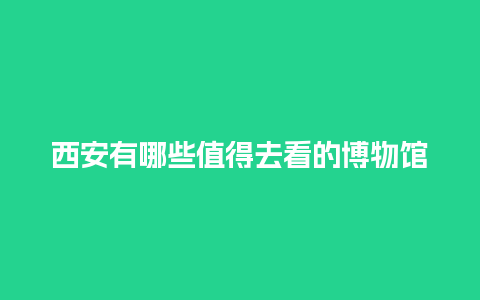 西安有哪些值得去看的博物馆